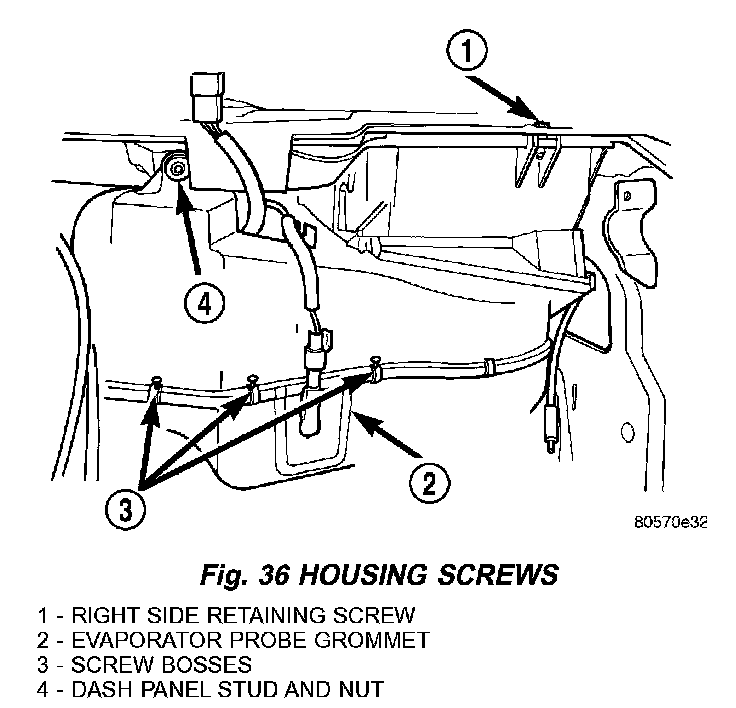 1

4

3

2

80570e32

Fig. 36 HOUSING SCREWS

1 - RIGHT SIDE RETAINING SCREW
2 - EVAPORATOR PROBE GROMMET
3 - SCREW BOSSES
4 - DASH PANEL STUD AND NUT